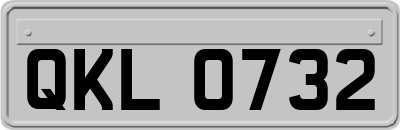 QKL 0732